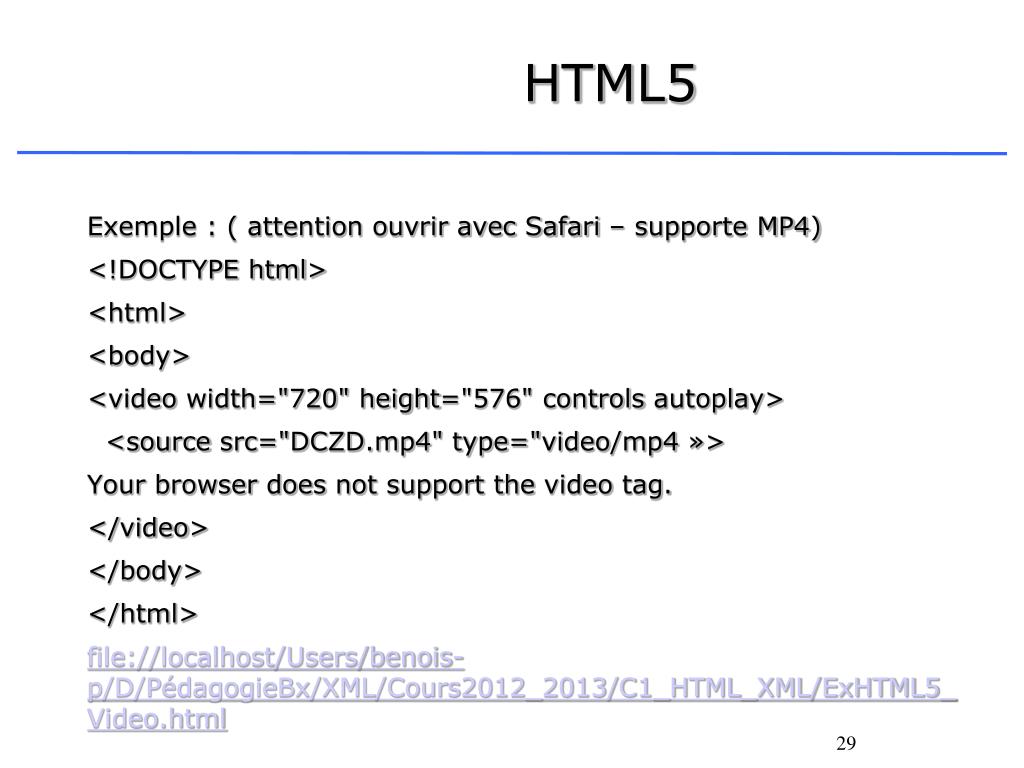 HTML5

Exemple : ( attention ouvrir avec Safari – supporte MP4)

<!DOCTYPE html>

<html>

<body>

<video width="720" height="576" controls autoplay>

<source src="DCZD.mp4" type="video/mp4 »>

Your browser does not support the video tag.

</video>

</body>

</html>

file://localhost/Users/benois-p/D/PédagogieBx/XML/Cours2012_2013/C1_HTML_XML/ExHTML5_Video.html

29